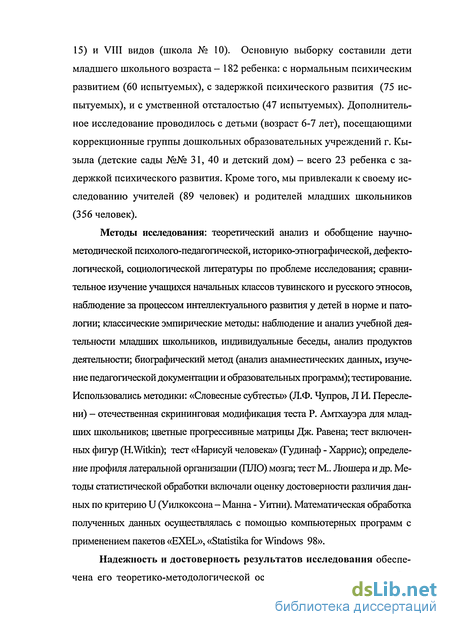 15) и VIII видов (школа № 10). Основную выборку составили дети младшего школьного возраста – 182 ребенка: с нормальным психическим развитием (60 испытуемых), с задержкой психического развития (75 испытуемых), и с умственной отсталостью (47 испытуемых). Дополнительное исследование проводилось с детьми (возраст 6-7 лет), посещающими коррекционные группы дошкольных образовательных учреждений г. Кызыла (детские сады №№ 31, 40 и детский дом) – всего 23 ребенка с задержкой психического развития. Кроме того, мы привлекали к своему исследованию учителей (89 человек) и родителей младших школьников (356 человек).

Методы исследования: теоретический анализ и обобщение научно-методической психолого-педагогической, историко-этнографической, дефектологической, социологической литературы по проблеме исследования; сравнительное изучение учащихся начальных классов тувинского и русского этносов, наблюдение за процессом интеллектуального развития у детей в норме и патологии; классические эмпирические методы: наблюдение и анализ учебной деятельности младших школьников, индивидуальные беседы, анализ продуктов деятельности; биографический метод (анализ анамнестических данных, изучение педагогической документации и образовательных программ); тестирование. Использовались методики: «Словесные субтесты» (Л.Ф. Чупров, Л И. Переслени) – отечественная скрининговая модификация теста Р. Амтхауэра для младших школьников; цветные прогрессивные матрицы Дж. Равена; тест включенных фигур (H.Witkin); тест «Нарисуй человека» (Гудинаф - Харрис); определение профиля латеральной организации (ПЛО) мозга; тест М.. Люшера и др. Методы статистической обработки включали оценку достоверности различия данных по критерию U (Уилкоксона – Манна - Уитни). Математическая обработка полученных данных осуществлялась с помощью компьютерных программ с применением пакетов «EXEL», «Statistika for Windows 98».

Надежность и достоверность результатов исследования обеспечена его теоретико-методологической ос

dsLib.net
библиотека диссертаций